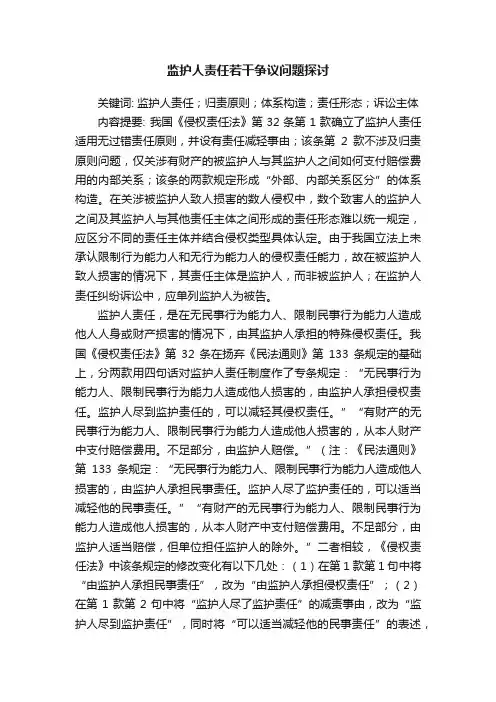 监护人责任若干争议问题探讨

关键词: 监护人责任；归责原则；体系构造；责任形态；诉讼主体

内容提要: 我国《侵权责任法》第 32 条第 1 款确立了监护人责任适用无过错责任原则，并设有责任减轻事由；该条第 2 款不涉及归责原则问题，仅关涉有财产的被监护人与其监护人之间如何支付赔偿费用的内部关系；该条的两款规定形成“外部、内部关系区分”的体系构造。在关涉被监护人致人损害的数人侵权中，数个致害人的监护人之间及其监护人与其他责任主体之间形成的责任形态难以统一规定，应区分不同的责任主体并结合侵权类型具体认定。由于我国立法上未承认限制行为能力人和无行为能力人的侵权责任能力，故在被监护人致人损害的情况下，其责任主体是监护人，而非被监护人；在监护人责任纠纷诉讼中，应单列监护人为被告。

监护人责任，是在无民事行为能力人、限制民事行为能力人造成他人人身或财产损害的情况下，由其监护人承担的特殊侵权责任。我国《侵权责任法》第 32 条在扬弃《民法通则》第 133 条规定的基础上，分两款用四句话对监护人责任制度作了专条规定：“无民事行为能力人、限制民事行为能力人造成他人损害的，由监护人承担侵权责任。监护人尽到监护责任的，可以减轻其侵权责任。”“有财产的无民事行为能力人、限制民事行为能力人造成他人损害的，从本人财产中支付赔偿费用。不足部分，由监护人赔偿。”（注：《民法通则》第 133 条规定：“无民事行为能力人、限制民事行为能力人造成他人损害的，由监护人承担民事责任。监护人尽了监护责任的，可以适当减轻他的民事责任。”“有财产的无民事行为能力人、限制民事行为能力人造成他人损害的，从本人财产中支付赔偿费用。不足部分，由监护人适当赔偿，但单位担任监护人的除外。”二者相较，《侵权责任法》中该条规定的修改变化有以下几处：（1）在第 1 款第 1 句中将“由监护人承担民事责任”，改为“由监护人承担侵权责任”；（2）在第 1 款第 2 句中将“监护人尽了监护责任”的减责事由，改为“监护人尽到监护责任”，同时将“可以适当减轻他的民事责任”的表述，